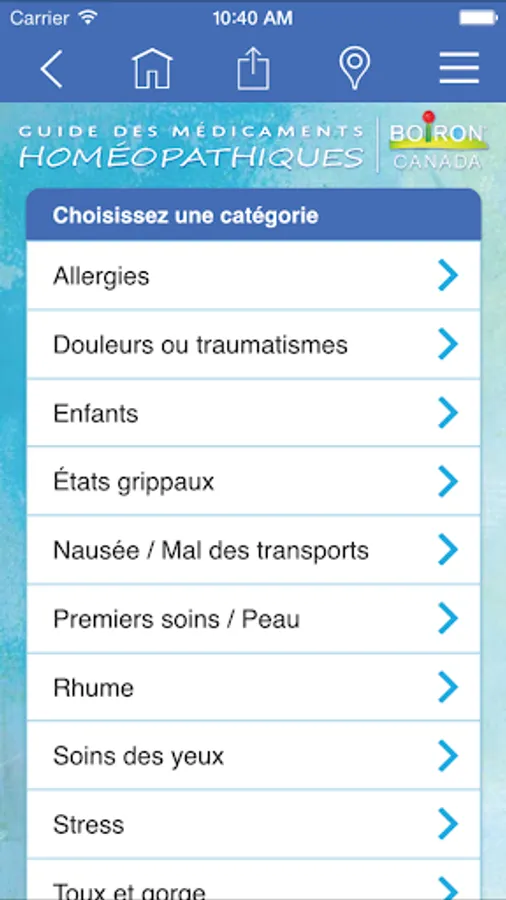 Carrier 10:40 AM

GUIDE DES MÉDICAMENTS
HOMÉOPATHIQUES

BOIRON
CANADA

Choisissez une catégorie

Allergies

Douleurs ou traumatismes

Enfants

États grippaux

Nausée / Mal des transports

Premiers soins / Peau

Rhume

Soins des yeux

Stress

Toux et gorge